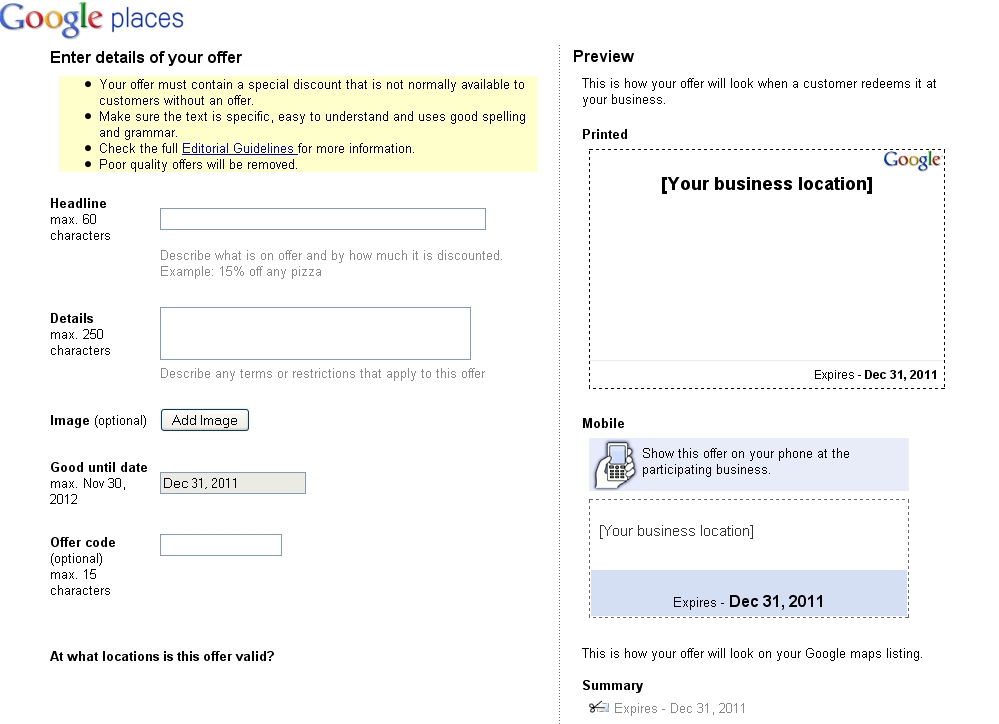 Google places

Enter details of your offer

- Your offer must contain a special discount that is not normally available to customers without an offer.
- Make sure the text is specific, easy to understand and uses good spelling and grammar.
- Check the full Editorial Guidelines for more information.
- Poor quality offers will be removed.

Headline
max. 60 characters

Describe what is on offer and by how much it is discounted.
Example: 15% off any pizza

Details
max. 250 characters

Describe any terms or restrictions that apply to this offer

Image (optional) Add Image

Good until date
max. Nov 30, 2012
Dec 31, 2011

Offer code (optional)
max. 15 characters

At what locations is this offer valid?

Preview

This is how your offer will look when a customer redeems it at your business.

Printed

Google
[Your business location]

Expires - Dec 31, 2011

Mobile

Show this offer on your phone at the participating business.

[Your business location]

Expires - Dec 31, 2011

This is how your offer will look on your Google maps listing.

Summary

Expires - Dec 31, 2011